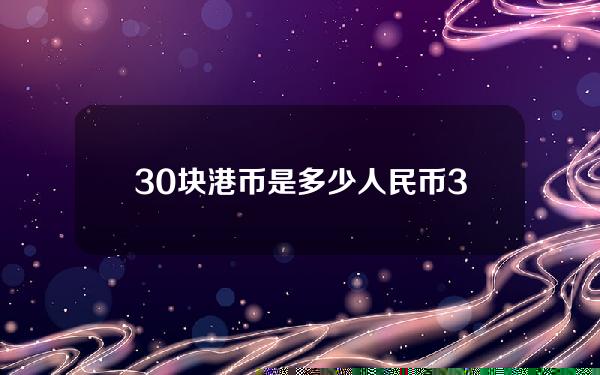 30块港币是多少人民币3